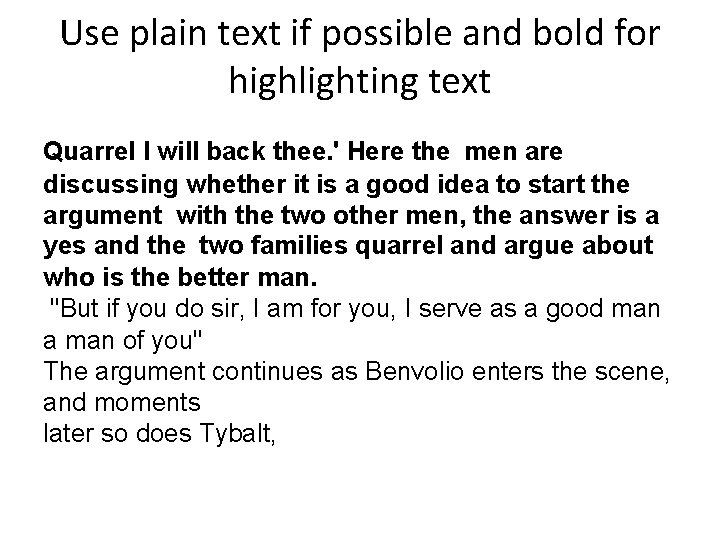 Use plain text if possible and bold for highlighting text

Quarrel I will back thee.' Here the men are discussing whether it is a good idea to start the argument with the two other men, the answer is a yes and the two families quarrel and argue about who is the better man.

"But if you do sir, I am for you, I serve as a good man a man of you"

The argument continues as Benvolio enters the scene, and moments
later so does Tybalt,